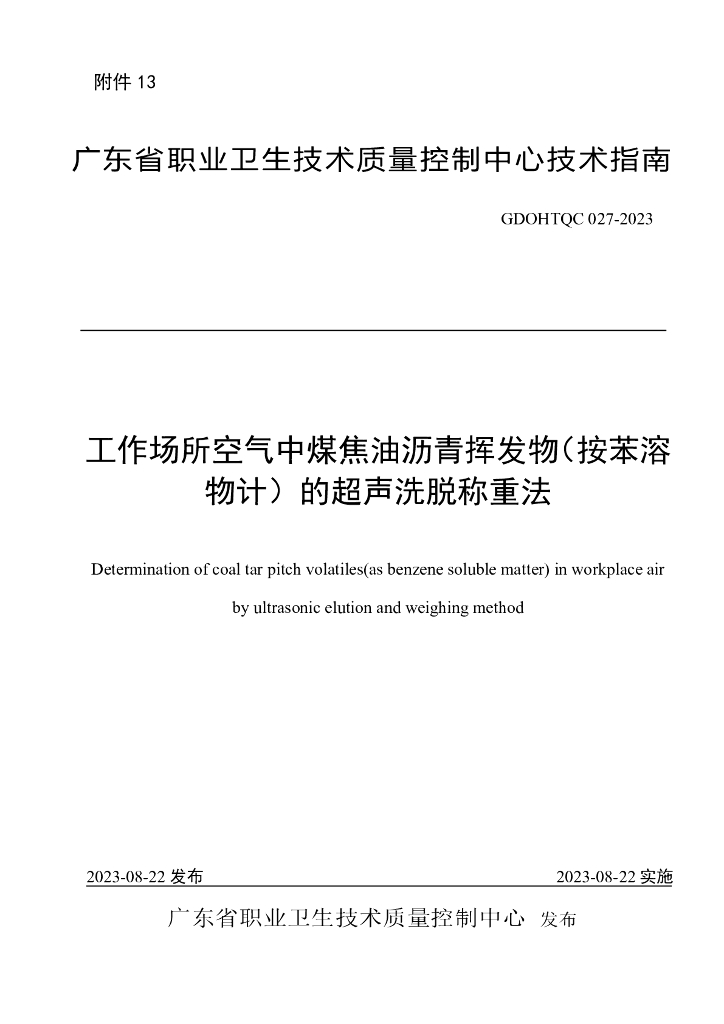 附件 13

广东省职业卫生技术质量控制中心技术指南

GDOHTQC 027-2023

工作场所空气中煤焦油沥青挥发物（按苯溶物计）的超声洗脱称重法

Determination of coal tar pitch volatiles(as benzene soluble matter) in workplace air by ultrasonic elution and weighing method

2023-08-22 发布

2023-08-22 实施

广东省职业卫生技术质量控制中心 发布